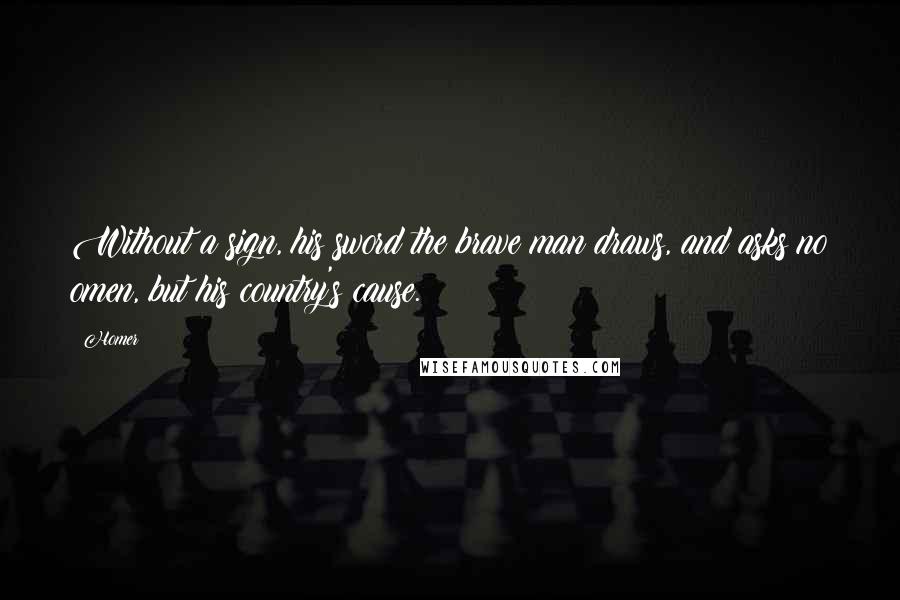 Without a sign, his sword the brave man draws, and asks no omen, but his country's cause.

Homer

WISEFAMOUSQUOTES.COM